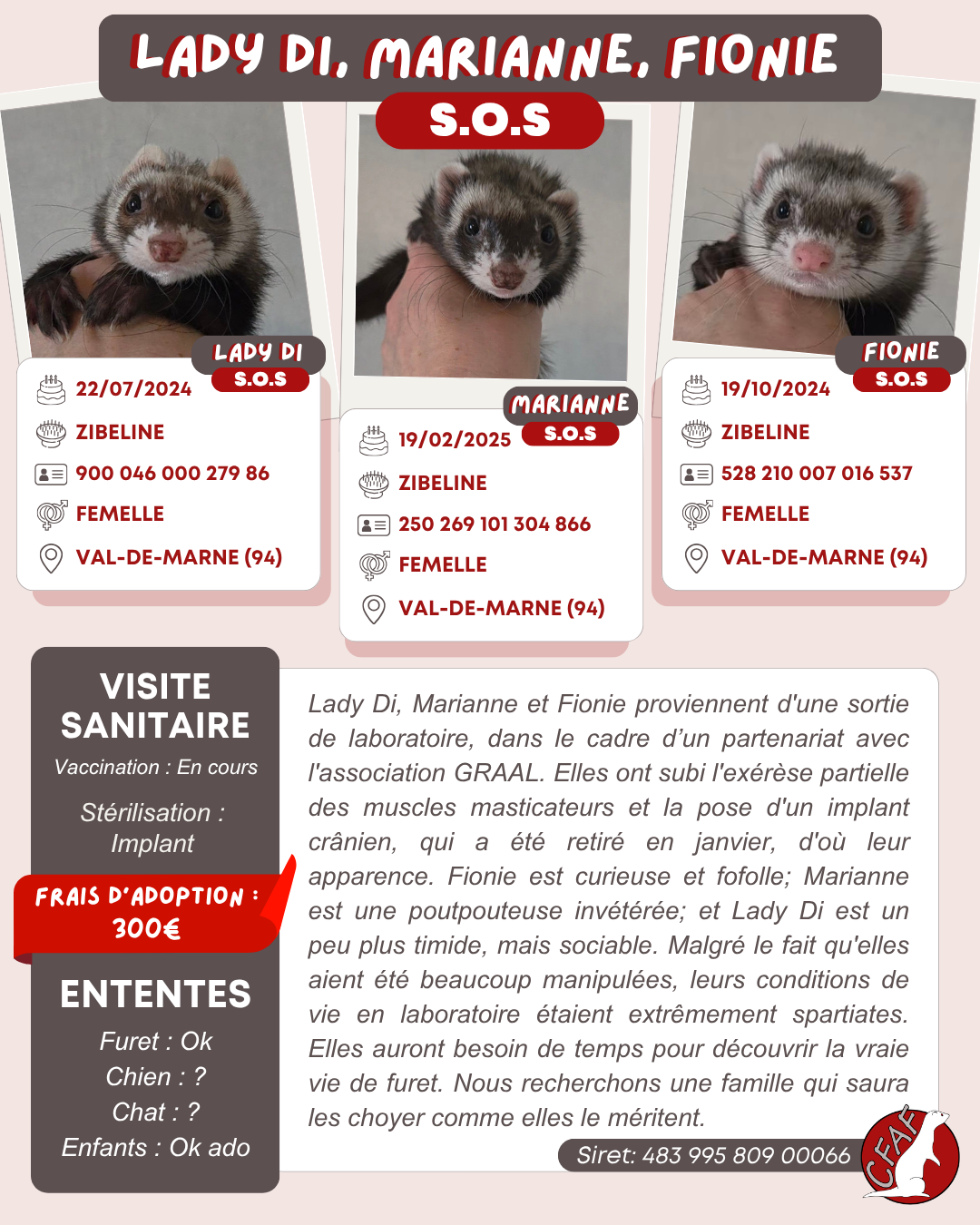 LADY DI, MARIANNE, FIONIE

S.O.S

LADY DI
S.O.S
22/07/2024
ZIBELINE
900 046 000 279 86
FEMELLE
VAL-DE-MARNE (94)

MARIANNE
S.O.S
19/02/2025
ZIBELINE
250 269 101 304 866
FEMELLE
VAL-DE-MARNE (94)

FIONIE
S.O.S
19/10/2024
ZIBELINE
528 210 007 016 537
FEMELLE
VAL-DE-MARNE (94)

VISITE SANITAIRE
Vaccination : En cours
Stérilisation : Implant

FRAIS D'ADOPTION : 300€

ENTENTES
Furet : Ok
Chien : ?
Chat : ?
Enfants : Ok ado

Lady Di, Marianne et Fionie proviennent d'une sortie de laboratoire, dans le cadre d'un partenariat avec l'association GRAAL. Elles ont subi l'exérèse partielle des muscles masticateurs et la pose d'un implant crânien, qui a été retiré en janvier, d'où leur apparence. Fionie est curieuse et fofolle; Marianne est une poutpouteuse invétérée; et Lady Di est un peu plus timide, mais sociable. Malgré le fait qu'elles aient été beaucoup manipulées, leurs conditions de vie en laboratoire étaient extrêmement spartiates. Elles auront besoin de temps pour découvrir la vraie vie de furet. Nous recherchons une famille qui saura les choyer comme elles le méritent.

Siret: 483 995 809 00066

CFAF